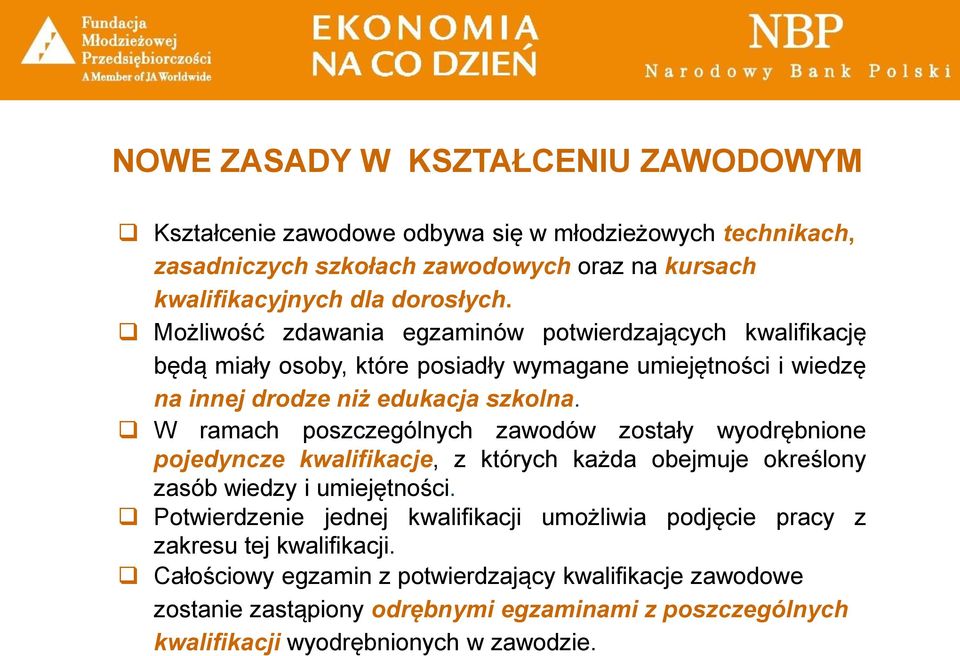 Fundacja Młodzieżowej Przedsiębiorczości
A Member of JA Worldwide

EKONOMIA NA CO DZIEŃ

NBP
Narodowy Bank Polski

NOWE ZASADY W KSZTAŁCENIU ZAWODOWYM

❑ Kształcenie zawodowe odbywa się w młodzieżowych technikach, zasadniczych szkołach zawodowych oraz na kursach kwalifikacyjnych dla dorosłych.

❑ Możliwość zdawania egzaminów potwierdzających kwalifikację będą miały osoby, które posiadły wymagane umiejętności i wiedzę na innej drodze niż edukacja szkolna.

❑ W ramach poszczególnych zawodów zostały wyodrębnione pojedyncze kwalifikacje, z których każda obejmuje określony zasób wiedzy i umiejętności.

❑ Potwierdzenie jednej kwalifikacji umożliwia podjęcie pracy z zakresu tej kwalifikacji.

❑ Całościowy egzamin z potwierdzający kwalifikacje zawodowe zostanie zastąpiony odrębnymi egzaminami z poszczególnych kwalifikacji wyodrębnionych w zawodzie.